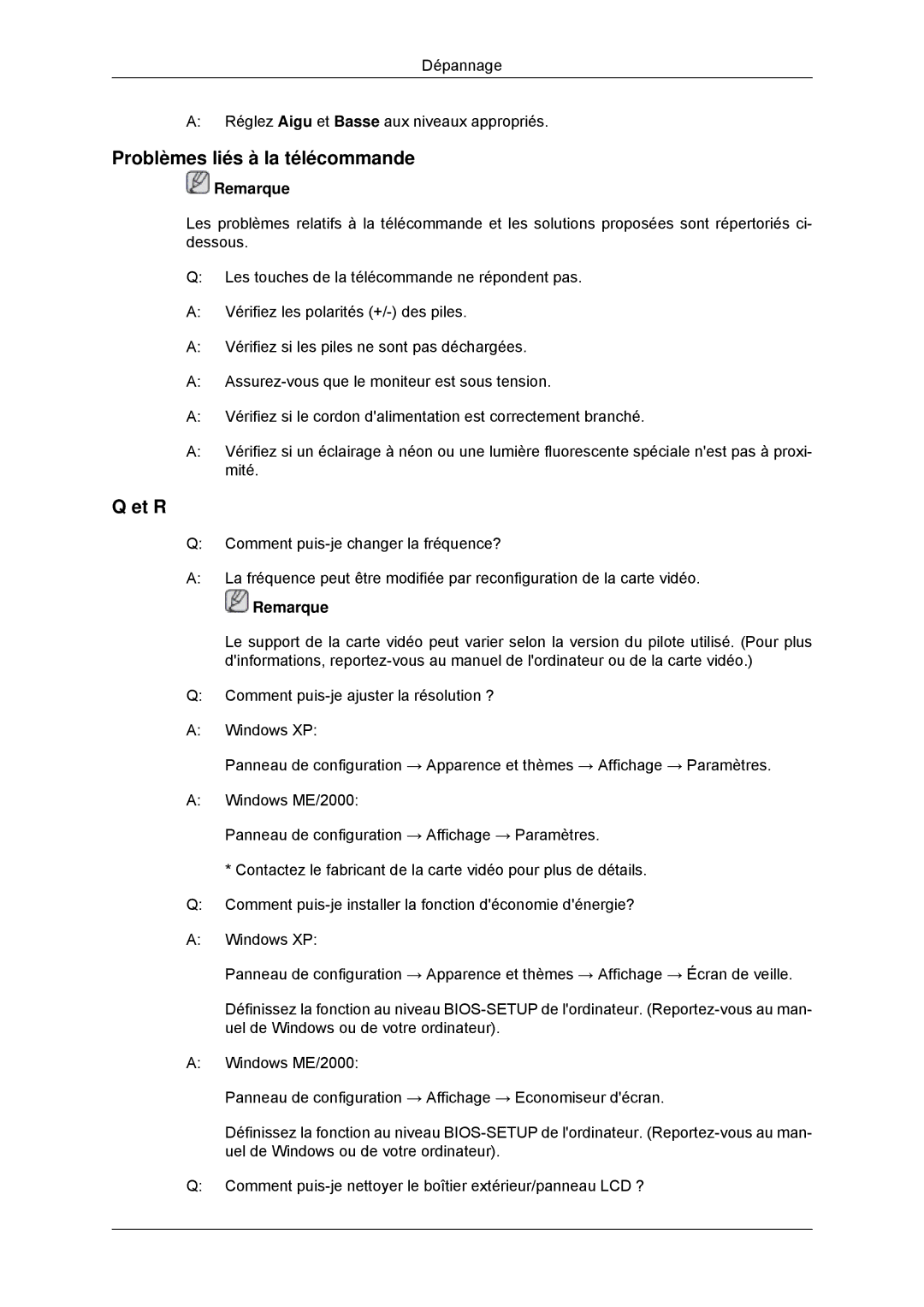 Dépannage

A: Réglez Aigu et Basse aux niveaux appropriés.

Problèmes liés à la télécommande

Remarque

Les problèmes relatifs à la télécommande et les solutions proposées sont répertoriés ci-dessous.

Q: Les touches de la télécommande ne répondent pas.

A: Vérifiez les polarités (+/-) des piles.

A: Vérifiez si les piles ne sont pas déchargées.

A: Assurez-vous que le moniteur est sous tension.

A: Vérifiez si le cordon d'alimentation est correctement branché.

A: Vérifiez si un éclairage à néon ou une lumière fluorescente spéciale n'est pas à proximité.

Q et R

Q: Comment puis-je changer la fréquence?

A: La fréquence peut être modifiée par reconfiguration de la carte vidéo.

Remarque

Le support de la carte vidéo peut varier selon la version du pilote utilisé. (Pour plus d'informations, reportez-vous au manuel de l'ordinateur ou de la carte vidéo.)

Q: Comment puis-je ajuster la résolution ?

A: Windows XP:

Panneau de configuration → Apparence et thèmes → Affichage → Paramètres.

A: Windows ME/2000:

Panneau de configuration → Affichage → Paramètres.

* Contactez le fabricant de la carte vidéo pour plus de détails.

Q: Comment puis-je installer la fonction d'économie d'énergie?

A: Windows XP:

Panneau de configuration → Apparence et thèmes → Affichage → Écran de veille.

Définissez la fonction au niveau BIOS-SETUP de l'ordinateur. (Reportez-vous au manuel de Windows ou de votre ordinateur).

A: Windows ME/2000:

Panneau de configuration → Affichage → Economiseur d'écran.

Définissez la fonction au niveau BIOS-SETUP de l'ordinateur. (Reportez-vous au manuel de Windows ou de votre ordinateur).

Q: Comment puis-je nettoyer le boîtier extérieur/panneau LCD ?